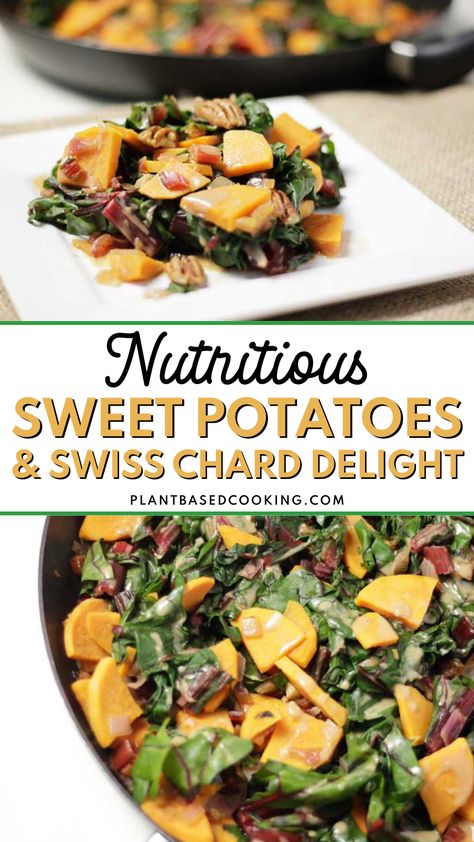 Nutritious
SWEET POTATOES
& SWISS CHARD DELIGHT
PLANTBASEDCOOKING.COM